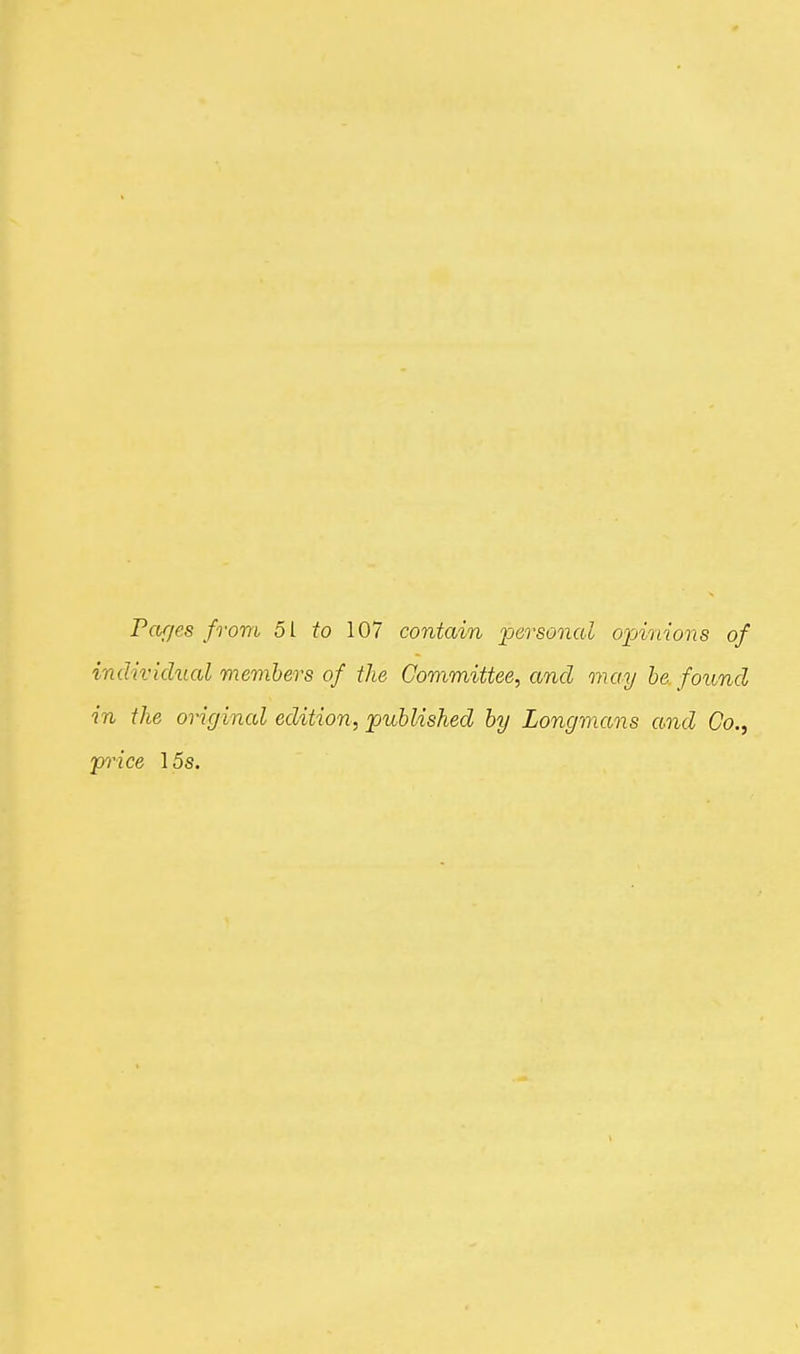 Pages from 51 to 107 contain personal opinions of individual members of the Committee, and may be found in the original edition, published by Longmans and Co., price 15s.